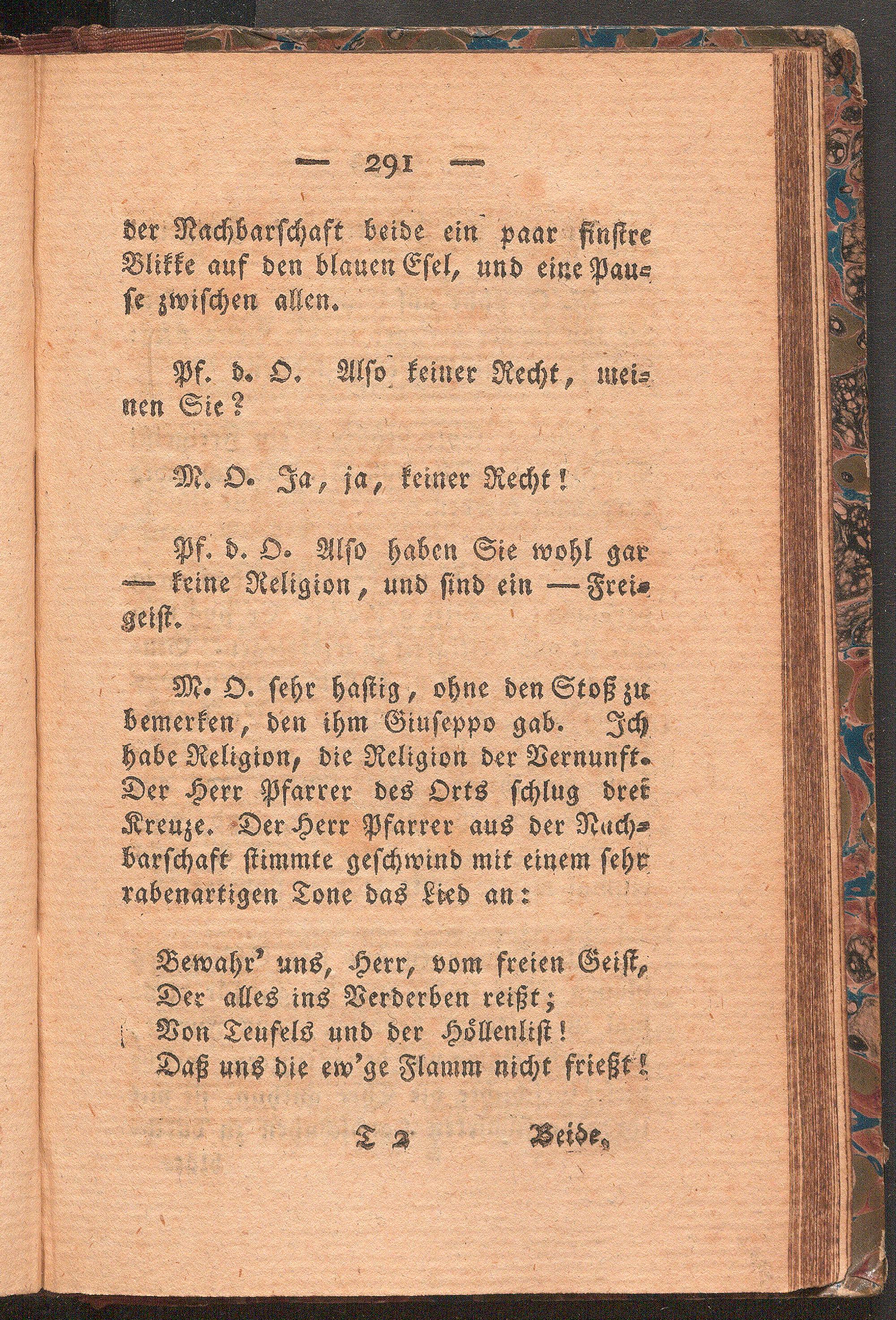 — 291 —

der Nachbarschaft beide ein paar finstre Blikke auf den blauen Esel, und eine Pause zwischen allen.

Pf. d. O. Also keiner Recht, meinen Sie?

M. O. Ja, ja, keiner Recht!

Pf. d. O. Also haben Sie wohl gar — keine Religion, und sind ein — Freigeist.

M. O. sehr hastig, ohne den Stoß zu bemerken, den ihm Giuseppo gab. Ich habe Religion, die Religion der Vernunft. Der Herr Pfarrer des Orts schlug drei Kreuze. Der Herr Pfarrer aus der Nachbarschaft stimmte geschwind mit einem sehr rabenartigen Tone das Lied an:

Bewahr' uns, Herr, vom freien Geist,
Der alles ins Verderben reißt;
Von Teufels und der Höllenlist!
Daß uns die ew'ge Flamm nicht frießt!

T 2 Beide,